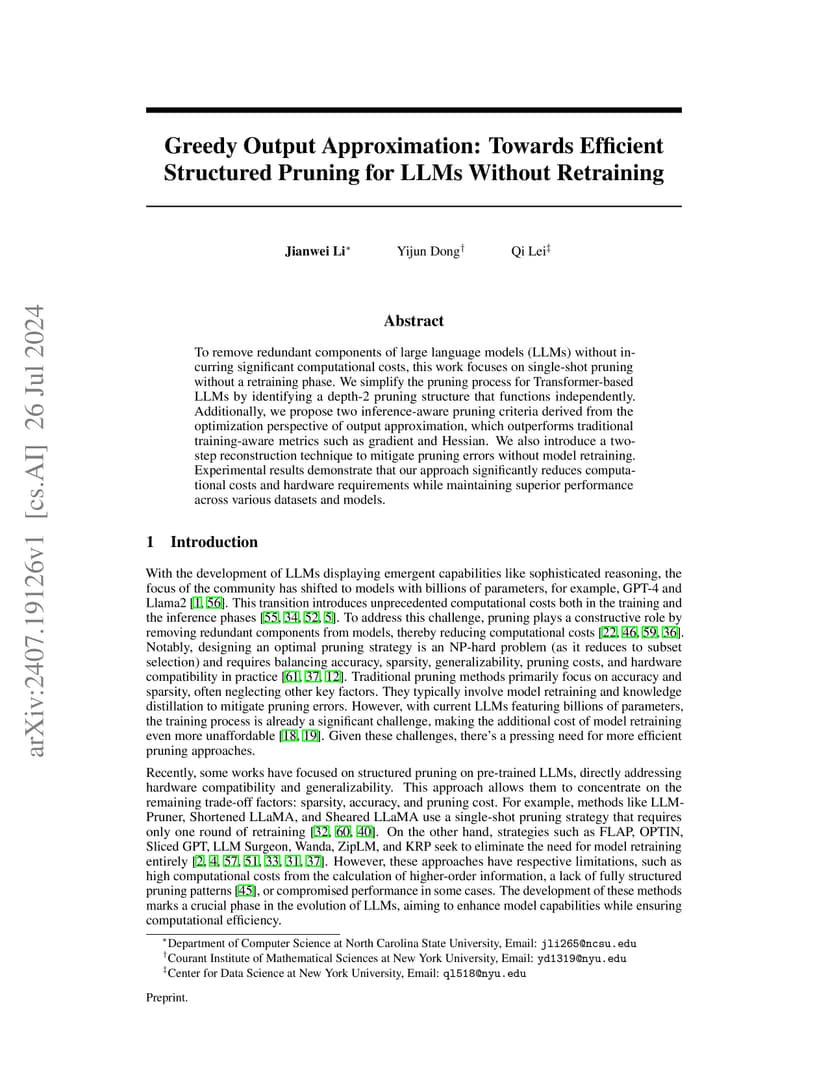 arXiv:2407.19126v1 [cs.AI] 26 Jul 2024

Greedy Output Approximation: Towards Efficient Structured Pruning for LLMs Without Retraining

Jianwei Li* Yijun Dong† Qi Lei‡

Abstract

To remove redundant components of large language models (LLMs) without incurring significant computational costs, this work focuses on single-shot pruning without a retraining phase. We simplify the pruning process for Transformer-based LLMs by identifying a depth-2 pruning structure that functions independently. Additionally, we propose two inference-aware pruning criteria derived from the optimization perspective of output approximation, which outperforms traditional training-aware metrics such as gradient and Hessian. We also introduce a two-step reconstruction technique to mitigate pruning errors without model retraining. Experimental results demonstrate that our approach significantly reduces computational costs and hardware requirements while maintaining superior performance across various datasets and models.

1 Introduction

With the development of LLMs displaying emergent capabilities like sophisticated reasoning, the focus of the community has shifted to models with billions of parameters, for example, GPT-4 and Llama2 [1, 56]. This transition introduces unprecedented computational costs both in the training and the inference phases [55, 34, 52, 5]. To address this challenge, pruning plays a constructive role by removing redundant components from models, thereby reducing computational costs [22, 46, 59, 36]. Notably, designing an optimal pruning strategy is an NP-hard problem (as it reduces to subset selection) and requires balancing accuracy, sparsity, generalizability, pruning costs, and hardware compatibility in practice [61, 37, 12]. Traditional pruning methods primarily focus on accuracy and sparsity, often neglecting other key factors. They typically involve model retraining and knowledge distillation to mitigate pruning errors. However, with current LLMs featuring billions of parameters, the training process is already a significant challenge, making the additional cost of model retraining even more unaffordable [18, 19]. Given these challenges, there's a pressing need for more efficient pruning approaches.

Recently, some works have focused on structured pruning on pre-trained LLMs, directly addressing hardware compatibility and generalizability. This approach allows them to concentrate on the remaining trade-off factors: sparsity, accuracy, and pruning cost. For example, methods like LLM-Pruner, Shortened LLaMA, and Sheared LLaMA use a single-shot pruning strategy that requires only one round of retraining [32, 60, 40]. On the other hand, strategies such as FLAP, OPTIN, Sliced GPT, LLM Surgeon, Wanda, ZipLM, and KRP seek to eliminate the need for model retraining entirely [2, 4, 57, 51, 33, 31, 37]. However, these approaches have respective limitations, such as high computational costs from the calculation of higher-order information, a lack of fully structured pruning patterns [45], or compromised performance in some cases. The development of these methods marks a crucial phase in the evolution of LLMs, aiming to enhance model capabilities while ensuring computational efficiency.

*Department of Computer Science at North Carolina State University, Email: jli265@ncsu.edu
†Courant Institute of Mathematical Sciences at New York University, Email: yd1319@nyu.edu
‡Center for Data Science at New York University, Email: ql518@nyu.edu

Preprint.